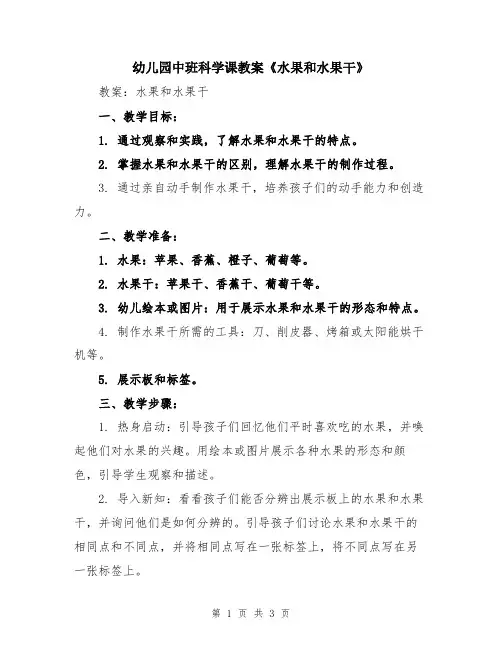 幼儿园中班科学课教案《水果和水果干》

教案：水果和水果干

一、教学目标：

1. 通过观察和实践，了解水果和水果干的特点。

2. 掌握水果和水果干的区别，理解水果干的制作过程。

3. 通过亲自动手制作水果干，培养孩子们的动手能力和创造力。

二、教学准备：

1. 水果：苹果、香蕉、橙子、葡萄等。

2. 水果干：苹果干、香蕉干、葡萄干等。

3. 幼儿绘本或图片：用于展示水果和水果干的形态和特点。

4. 制作水果干所需的工具：刀、削皮器、烤箱或太阳能烘干机等。

5. 展示板和标签。

三、教学步骤：

1. 热身启动：引导孩子们回忆他们平时喜欢吃的水果，并唤起他们对水果的兴趣。用绘本或图片展示各种水果的形态和颜色，引导学生观察和描述。

2. 导入新知：看看孩子们能否分辨出展示板上的水果和水果干，并询问他们是如何分辨的。引导孩子们讨论水果和水果干的相同点和不同点，并将相同点写在一张标签上，将不同点写在另一张标签上。

第 1 页 共 3 页